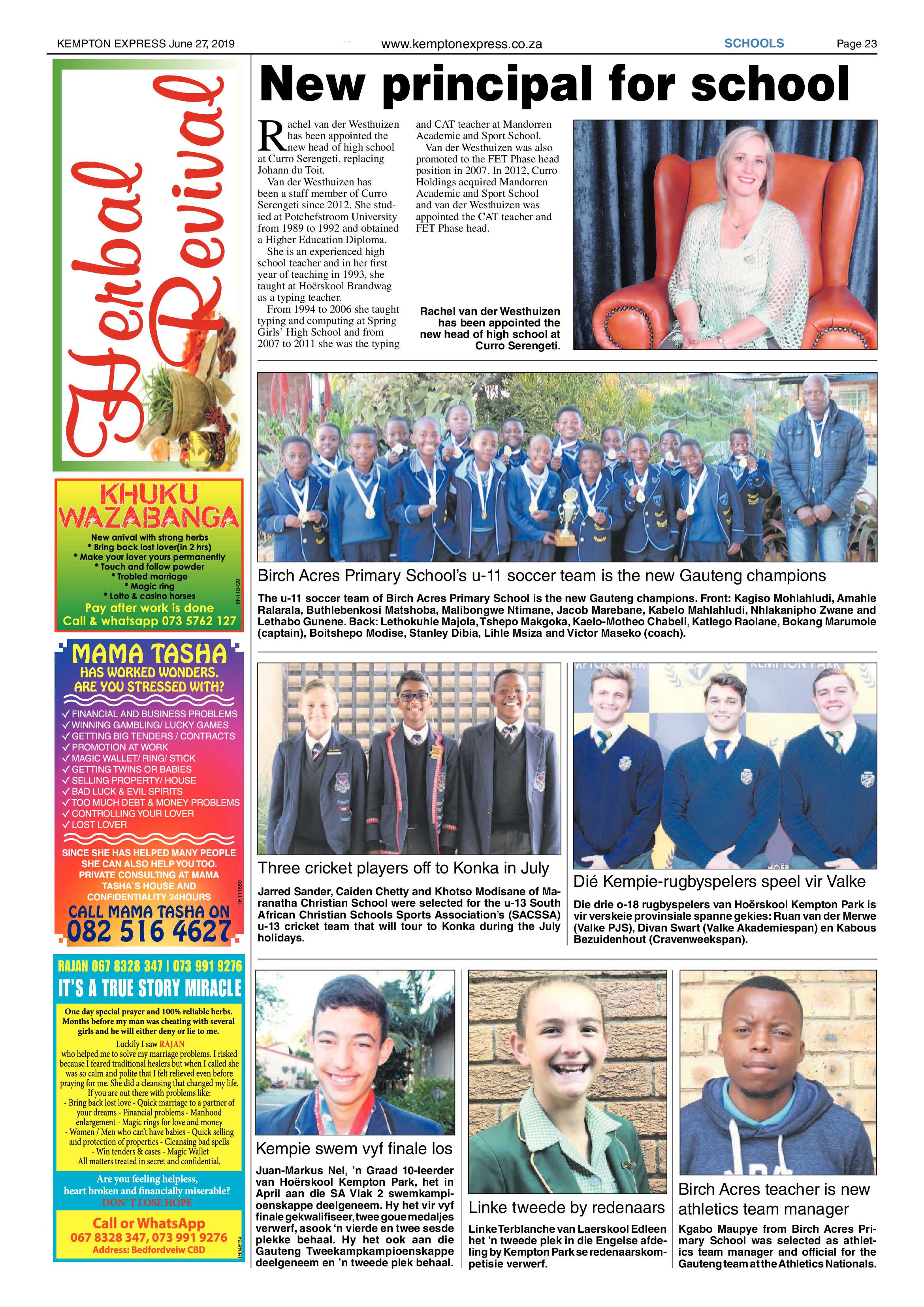 KEMPTON EXPRESS June 27, 2019 www.kemptonexpress.co.za SCHOOLS Page 23

Herbal Revival

KHUKU WAZABANGA

New arrival with strong herbs
* Bring back lost lover(in 2 hrs)
* Make your lover yours permanently
* Touch and follow powder
* Trobled marriage
* Magic ring
* Lotto & casino horses
Pay after work is done
Call & whatsapp 073 5762 127

RN118420

MAMA TASHA
HAS WORKED WONDERS.
ARE YOU STRESSED WITH?

✓ FINANCIAL AND BUSINESS PROBLEMS
✓ WINNING GAMBLING/ LUCKY GAMES
✓ GETTING BIG TENDERS / CONTRACTS
✓ PROMOTION AT WORK
✓ MAGIC WALLET/ RING/ STICK
✓ GETTING TWINS OR BABIES
✓ SELLING PROPERTY/ HOUSE
✓ BAD LUCK & EVIL SPIRITS
✓ TOO MUCH DEBT & MONEY PROBLEMS
✓ CONTROLLING YOUR LOVER
✓ LOST LOVER

SINCE SHE HAS HELPED MANY PEOPLE SHE CAN ALSO HELP YOU TOO. PRIVATE CONSULTING AT MAMA TASHA`S HOUSE AND CONFIDENTIALITY 24HOURS
CALL MAMA TASHA ON
082 516 4627

TH111880

RAJAN 067 8328 347 | 073 991 9276
IT'S A TRUE STORY MIRACLE

One day special prayer and 100% reliable herbs. Months before my man was cheating with several girls and he will either deny or lie to me.
Luckily I saw RAJAN who helped me to solve my marriage problems. I risked because I feared traditional healers but when I called she was so calm and polite that I felt relieved even before praying for me. She did a cleansing that changed my life.
If you are out there with problems like:
- Bring back lost love - Quick marriage to a partner of your dreams - Financial problems - Manhood enlargement - Magic rings for love and money
- Women / Men who can't have babies - Quick selling and protection of properties - Cleansing bad spells
- Win tenders & cases - Magic Wallet
All matters treated in secret and confidential.

Are you feeling helpless, heart broken and financially miserable?
DON'T LOSE HOPE
Call or WhatsApp
067 8328 347, 073 991 9276
Address: Bedfordveiw CBD

TH046924

New principal for school

Rachel van der Westhuizen has been appointed the new head of high school at Curro Serengeti, replacing Johann du Toit.
Van der Westhuizen has been a staff member of Curro Serengeti since 2012. She studied at Potchefstroom University from 1989 to 1992 and obtained a Higher Education Diploma.
She is an experienced high school teacher and in her first year of teaching in 1993, she taught at Hoërskool Brandwag as a typing teacher.
From 1994 to 2006 she taught typing and computing at Spring Girls' High School and from 2007 to 2011 she was the typing and CAT teacher at Mandorren Academic and Sport School.
Van der Westhuizen was also promoted to the FET Phase head position in 2007. In 2012, Curro Holdings acquired Mandorren Academic and Sport School and van der Westhuizen was appointed the CAT teacher and FET Phase head.

Rachel van der Westhuizen has been appointed the new head of high school at Curro Serengeti.

Birch Acres Primary School's u-11 soccer team is the new Gauteng champions

The u-11 soccer team of Birch Acres Primary School is the new Gauteng champions. Front: Kagiso Mohlahludi, Amahle Ralarala, Buthlebenkosi Matshoba, Malibongwe Ntimane, Jacob Marebane, Kabelo Mahlahludi, Nhlakanipho Zwane and Lethabo Gunene. Back: Lethokuhle Majola, Tshepo Makgoka, Kaelo-Motheo Chabeli, Katlego Raolane, Bokang Marumole (captain), Boitshepo Modise, Stanley Dibia, Lihle Msiza and Victor Maseko (coach).

Three cricket players off to Konka in July

Jarred Sander, Caiden Chetty and Khotso Modisane of Maranatha Christian School were selected for the u-13 South African Christian Schools Sports Association's (SACSSA) u-13 cricket team that will tour to Konka during the July holidays.

Dié Kempie-rugbyspelers speel vir Valke

Die drie o-18 rugbyspelers van Hoërskool Kempton Park is vir verskeie provinsiale spanne gekies: Ruan van der Merwe (Valke PJS), Divan Swart (Valke Akademiespan) en Kabous Bezuidenhout (Cravenweekspan).

Kempie swem vyf finale los

Juan-Markus Nel, 'n Graad 10-leerder van Hoërskool Kempton Park, het in April aan die SA Vlak 2 swemkampioenskappe deelgeneem. Hy het vir vyf finale gekwalifiseer, twee goue medaljes verwerf, asook 'n vierde en twee sesde plekke behaal. Hy het ook aan die Gauteng Tweekampkampioenskappe deelgeneem en 'n tweede plek behaal.

Linke tweede by redenaars

Linke Terblanche van Laerskool Edleen het 'n tweede plek in die Engelse afdeling by Kempton Park se redenaarskompetisie verwerf.

Birch Acres teacher is new athletics team manager

Kgabo Maupye from Birch Acres Primary School was selected as athletics team manager and official for the Gauteng team at the Athletics Nationals.